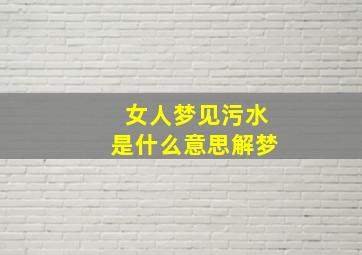 女人梦见污水
是什么意思解梦